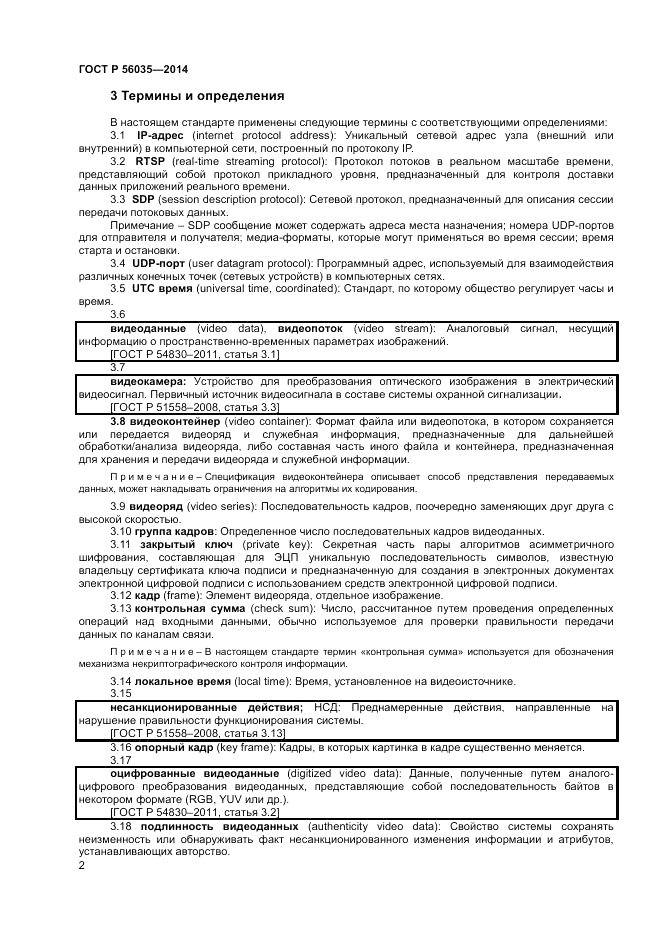 ГОСТ Р 56035—2014

3 Термины и определения

В настоящем стандарте применены следующие термины с соответствующими определениями:

3.1 IP-адрес (internet protocol address): Уникальный сетевой адрес узла (внешний или внутренний) в компьютерной сети, построенный по протоколу IP.

3.2 RTSP (real-time streaming protocol): Протокол потоков в реальном масштабе времени, представляющий собой протокол прикладного уровня, предназначенный для контроля доставки данных приложений реального времени.

3.3 SDP (session description protocol): Сетевой протокол, предназначенный для описания сессии передачи потоковых данных.

Примечание – SDP сообщение может содержать адреса места назначения; номера UDP-портов для отправителя и получателя; медиа-форматы, которые могут применяться во время сессии; время старта и остановки.

3.4 UDP-порт (user datagram protocol): Программный адрес, используемый для взаимодействия различных конечных точек (сетевых устройств) в компьютерных сетях.

3.5 UTC время (universal time, coordinated): Стандарт, по которому общество регулирует часы и время.

3.6

видеоданные (video data), видеопоток (video stream): Аналоговый сигнал, несущий информацию о пространственно-временных параметрах изображений.

[ГОСТ Р 54830–2011, статья 3.1]

3.7

видеокамера: Устройство для преобразования оптического изображения в электрический видеосигнал. Первичный источник видеосигнала в составе системы охранной сигнализации.

[ГОСТ Р 51558–2008, статья 3.3]

3.8 видеоконтейнер (video container): Формат файла или видеопотока, в котором сохраняется или передается видеоряд и служебная информация, предназначенные для дальнейшей обработки/анализа видеоряда, либо составная часть иного файла и контейнера, предназначенная для хранения и передачи видеоряда и служебной информации.

Примечание – Спецификация видеоконтейнера описывает способ представления передаваемых данных, может накладывать ограничения на алгоритмы их кодирования.

3.9 видеоряд (video series): Последовательность кадров, поочередно заменяющих друг друга с высокой скоростью.

3.10 группа кадров: Определенное число последовательных кадров видеоданных.

3.11 закрытый ключ (private key): Секретная часть пары алгоритмов асимметричного шифрования, составляющая для ЭЦП уникальную последовательность символов, известную владельцу сертификата ключа подписи и предназначенную для создания в электронных документах электронной цифровой подписи с использованием средств электронной цифровой подписи.

3.12 кадр (frame): Элемент видеоряда, отдельное изображение.

3.13 контрольная сумма (check sum): Число, рассчитанное путем проведения определенных операций над входными данными, обычно используемое для проверки правильности передачи данных по каналам связи.

Примечание – В настоящем стандарте термин «контрольная сумма» используется для обозначения механизма некриптографического контроля информации.

3.14 локальное время (local time): Время, установленное на видеоисточнике.

3.15

несанкционированные действия; НСД: Преднамеренные действия, направленные на нарушение правильности функционирования системы.

[ГОСТ Р 51558–2008, статья 3.13]

3.16 опорный кадр (key frame): Кадры, в которых картинка в кадре существенно меняется.

3.17

оцифрованные видеоданные (digitized video data): Данные, полученные путем аналого-цифрового преобразования видеоданных, представляющие собой последовательность байтов в некотором формате (RGB, YUV или др.).

[ГОСТ Р 54830–2011, статья 3.2]

3.18 подлинность видеоданных (authenticity video data): Свойство системы сохранять неизменность или обнаруживать факт несанкционированного изменения информации и атрибутов, устанавливающих авторство.

2